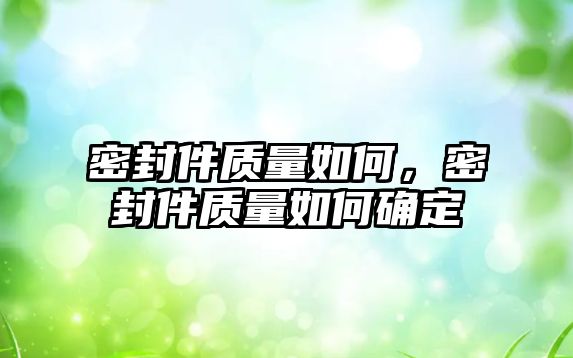 密封件质量如何，密封件质量如何确定